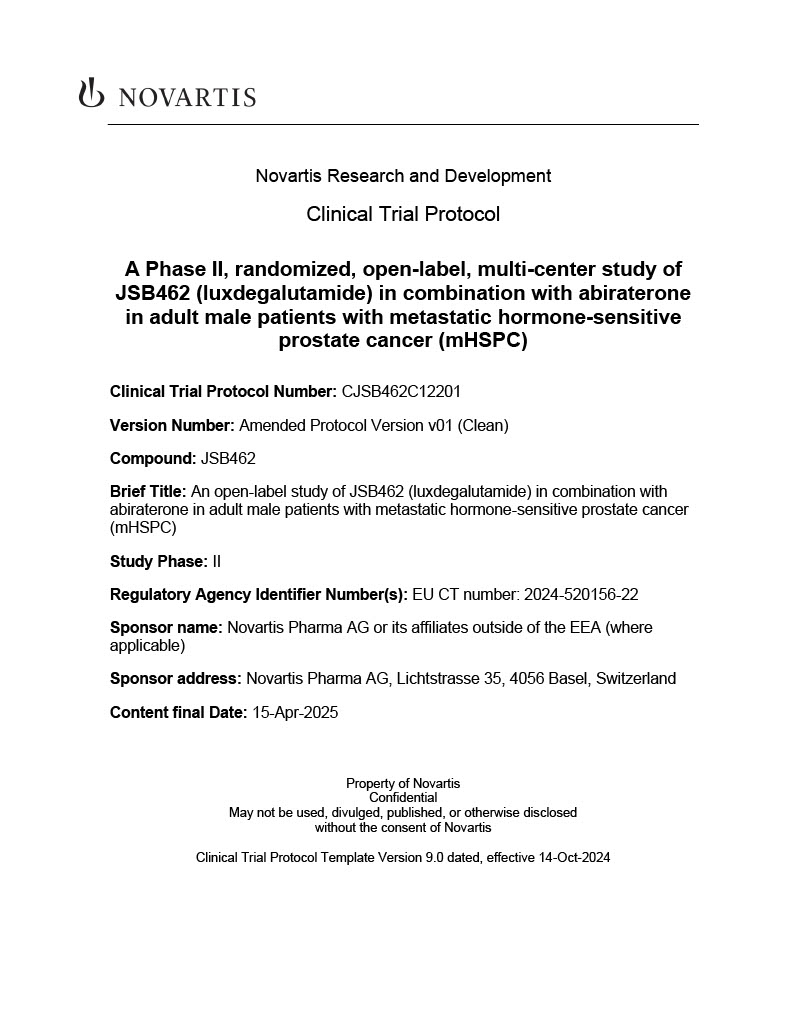 NOVARTIS

Novartis Research and Development

Clinical Trial Protocol

A Phase II, randomized, open-label, multi-center study of JSB462 (luxdegalutamide) in combination with abiraterone in adult male patients with metastatic hormone-sensitive prostate cancer (mHSPC)

Clinical Trial Protocol Number: CJSB462C12201

Version Number: Amended Protocol Version v01 (Clean)

Compound: JSB462

Brief Title: An open-label study of JSB462 (luxdegalutamide) in combination with abiraterone in adult male patients with metastatic hormone-sensitive prostate cancer (mHSPC)

Study Phase: II

Regulatory Agency Identifier Number(s): EU CT number: 2024-520156-22

Sponsor name: Novartis Pharma AG or its affiliates outside of the EEA (where applicable)

Sponsor address: Novartis Pharma AG, Lichtstrasse 35, 4056 Basel, Switzerland

Content final Date: 15-Apr-2025

Property of Novartis
Confidential
May not be used, divulged, published, or otherwise disclosed
without the consent of Novartis

Clinical Trial Protocol Template Version 9.0 dated, effective 14-Oct-2024